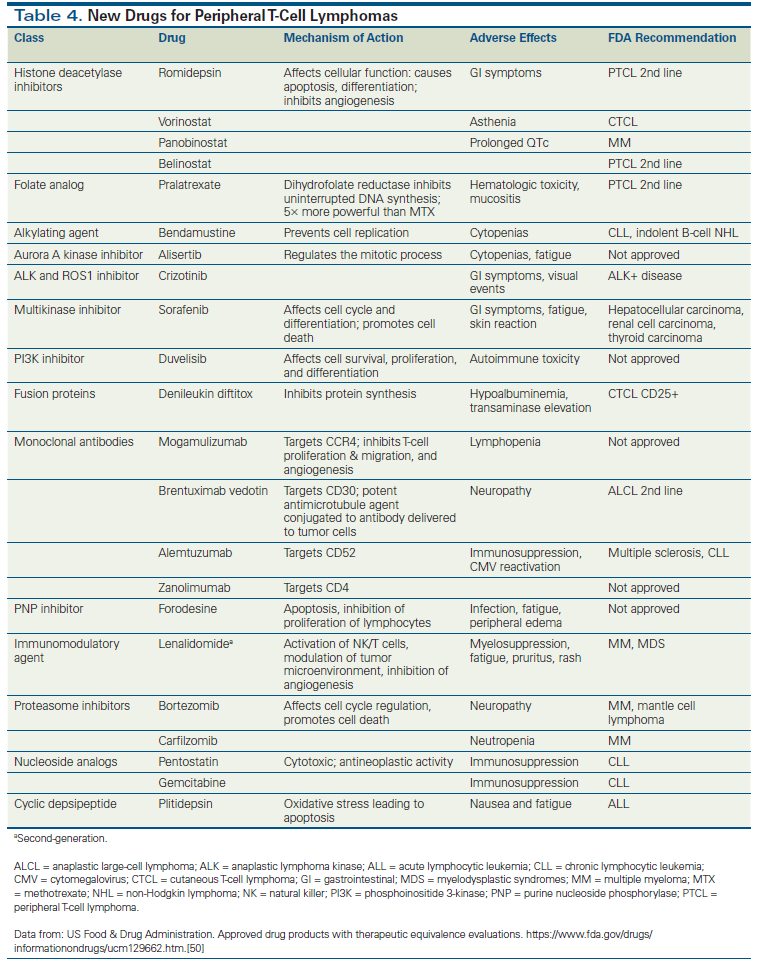 Table 4. New Drugs for Peripheral T-Cell Lymphomas

| Class | Drug | Mechanism of Action | Adverse Effects | FDA Recommendation |
|---|---|---|---|---|
| Histone deacetylase inhibitors | Romidepsin | Affects cellular function: causes apoptosis, differentiation; inhibits angiogenesis | GI symptoms | PTCL 2nd line |
| | Vorinostat | | Asthenia | CTCL |
| | Panobinostat | | Prolonged QTc | MM |
| | Belinostat | | | PTCL 2nd line |
| Folate analog | Pralatrexate | Dihydrofolate reductase inhibits uninterrupted DNA synthesis; 5× more powerful than MTX | Hematologic toxicity, mucositis | PTCL 2nd line |
| Alkylating agent | Bendamustine | Prevents cell replication | Cytopenias | CLL, indolent B-cell NHL |
| Aurora A kinase inhibitor | Alisertib | Regulates the mitotic process | Cytopenias, fatigue | Not approved |
| ALK and ROS1 inhibitor | Crizotinib | | GI symptoms, visual events | ALK+ disease |
| Multikinase inhibitor | Sorafenib | Affects cell cycle and differentiation; promotes cell death | GI symptoms, fatigue, skin reaction | Hepatocellular carcinoma, renal cell carcinoma, thyroid carcinoma |
| PI3K inhibitor | Duvelisib | Affects cell survival, proliferation, and differentiation | Autoimmune toxicity | Not approved |
| Fusion proteins | Denileukin diftitox | Inhibits protein synthesis | Hypoalbuminemia, transaminase elevation | CTCL CD25+ |
| Monoclonal antibodies | Mogamulizumab | Targets CCR4; inhibits T-cell proliferation & migration, and angiogenesis | Lymphopenia | Not approved |
| | Brentuximab vedotin | Targets CD30; potent antimicrotubule agent conjugated to antibody delivered to tumor cells | Neuropathy | ALCL 2nd line |
| | Alemtuzumab | Targets CD52 | Immunosuppression, CMV reactivation | Multiple sclerosis, CLL |
| | Zanolimumab | Targets CD4 | | Not approved |
| PNP inhibitor | Forodesine | Apoptosis, inhibition of proliferation of lymphocytes | Infection, fatigue, peripheral edema | Not approved |
| Immunomodulatory agent | Lenalidomide$^a$ | Activation of NK/T cells, modulation of tumor microenvironment, inhibition of angiogenesis | Myelosuppression, fatigue, pruritus, rash | MM, MDS |
| Proteasome inhibitors | Bortezomib | Affects cell cycle regulation, promotes cell death | Neuropathy | MM, mantle cell lymphoma |
| | Carfilzomib | | Neutropenia | MM |
| Nucleoside analogs | Pentostatin | Cytotoxic; antineoplastic activity | Immunosuppression | CLL |
| | Gemcitabine | | Immunosuppression | CLL |
| Cyclic depsipeptide | Plitidepsin | Oxidative stress leading to apoptosis | Nausea and fatigue | ALL |

$^a$Second-generation.

ALCL = anaplastic large-cell lymphoma; ALK = anaplastic lymphoma kinase; ALL = acute lymphocytic leukemia; CLL = chronic lymphocytic leukemia; CMV = cytomegalovirus; CTCL = cutaneous T-cell lymphoma; GI = gastrointestinal; MDS = myelodysplastic syndromes; MM = multiple myeloma; MTX = methotrexate; NHL = non-Hodgkin lymphoma; NK = natural killer; PI3K = phosphoinositide 3-kinase; PNP = purine nucleoside phosphorylase; PTCL = peripheral T-cell lymphoma.

Data from: US Food & Drug Administration. Approved drug products with therapeutic equivalence evaluations. https://www.fda.gov/drugs/informationondrugs/ucm129662.htm.[50]